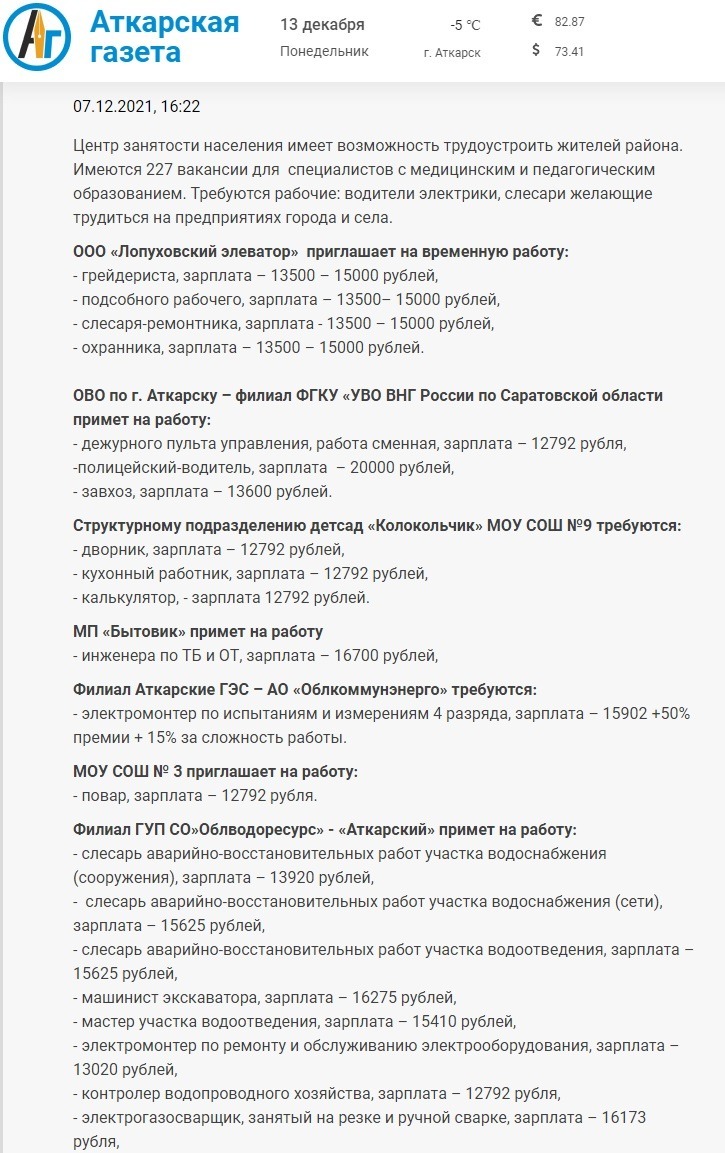 АГ Аткарская газета

13 декабря
Понедельник

-5 °C
г. Аткарск

€ 82.87
$ 73.41

07.12.2021, 16:22

Центр занятости населения имеет возможность трудоустроить жителей района. Имеются 227 вакансии для специалистов с медицинским и педагогическим образованием. Требуются рабочие: водители электрики, слесари желающие трудиться на предприятиях города и села.

ООО «Лопуховский элеватор» приглашает на временную работу:
- грейдериста, зарплата – 13500 – 15000 рублей,
- подсобного рабочего, зарплата – 13500– 15000 рублей,
- слесаря-ремонтника, зарплата - 13500 – 15000 рублей,
- охранника, зарплата – 13500 – 15000 рублей.

ОВО по г. Аткарску – филиал ФГКУ «УВО ВНГ России по Саратовской области примет на работу:
- дежурного пульта управления, работа сменная, зарплата – 12792 рубля,
-полицейский-водитель, зарплата – 20000 рублей,
- завхоз, зарплата – 13600 рублей.

Структурному подразделению детсад «Колокольчик» МОУ СОШ №9 требуются:
- дворник, зарплата – 12792 рублей,
- кухонный работник, зарплата – 12792 рублей,
- калькулятор, - зарплата 12792 рублей.

МП «Бытовик» примет на работу
- инженера по ТБ и ОТ, зарплата – 16700 рублей,

Филиал Аткарские ГЭС – АО «Облкоммунэнерго» требуются:
- электромонтер по испытаниям и измерениям 4 разряда, зарплата – 15902 +50% премии + 15% за сложность работы.

МОУ СОШ № 3 приглашает на работу:
- повар, зарплата – 12792 рубля.

Филиал ГУП СО»Облводоресурс» - «Аткарский» примет на работу:
- слесарь аварийно-восстановительных работ участка водоснабжения (сооружения), зарплата – 13920 рублей,
- слесарь аварийно-восстановительных работ участка водоснабжения (сети), зарплата – 15625 рублей,
- слесарь аварийно-восстановительных работ участка водоотведения, зарплата – 15625 рублей,
- машинист экскаватора, зарплата – 16275 рублей,
- мастер участка водоотведения, зарплата – 15410 рублей,
- электромонтер по ремонту и обслуживанию электрооборудования, зарплата – 13020 рублей,
- контролер водопроводного хозяйства, зарплата – 12792 рубля,
- электрогазосварщик, занятый на резке и ручной сварке, зарплата – 16173 рубля,